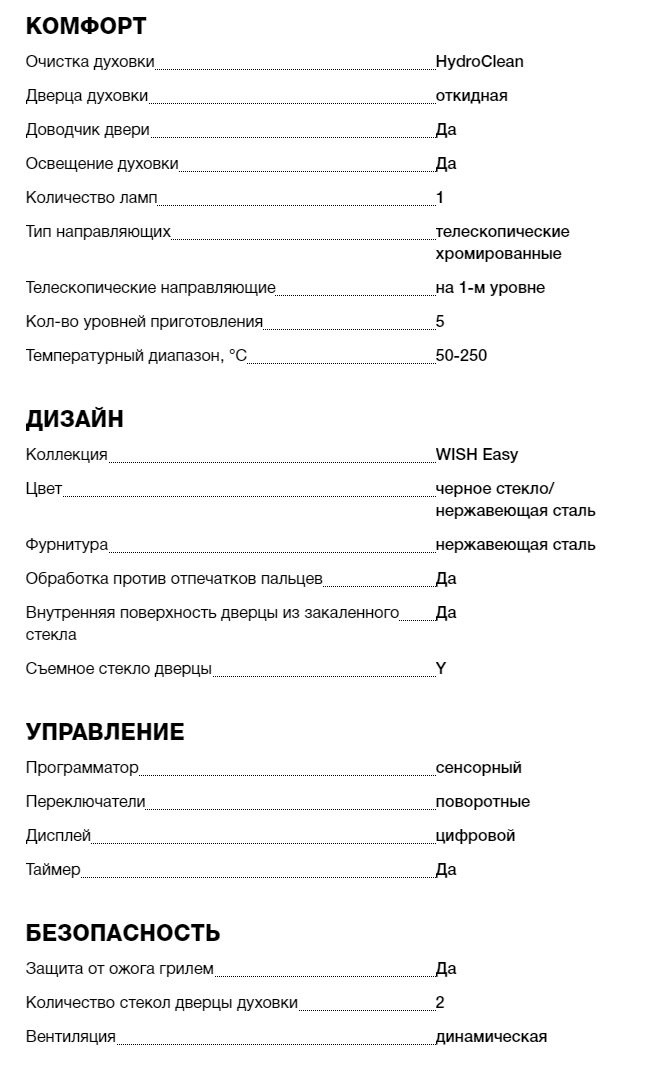 КОМФОРТ

Очистка духовки HydroClean

Дверца духовки откидная

Доводчик двери Да

Освещение духовки Да

Количество ламп 1

Тип направляющих телескопические хромированные

Телескопические направляющие на 1-м уровне

Кол-во уровней приготовления 5

Температурный диапазон, °C 50-250

ДИЗАЙН

Коллекция WISH Easy

Цвет черное стекло/ нержавеющая сталь

Фурнитура нержавеющая сталь

Обработка против отпечатков пальцев Да

Внутренняя поверхность дверцы из закаленного стекла Да

Съемное стекло дверцы Y

УПРАВЛЕНИЕ

Программатор сенсорный

Переключатели поворотные

Дисплей цифровой

Таймер Да

БЕЗОПАСНОСТЬ

Защита от ожога грилем Да

Количество стекол дверцы духовки 2

Вентиляция динамическая